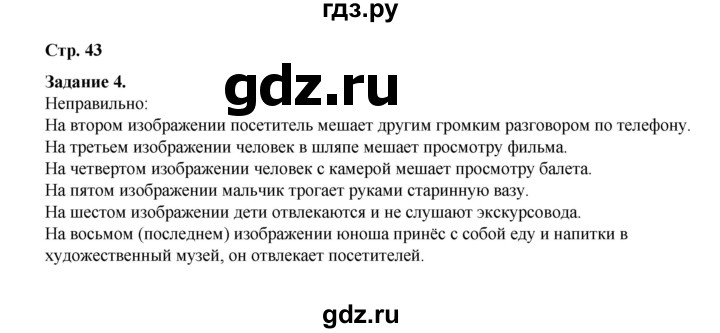 гдз.ру

Стр. 43

Задание 4.

gdz.ru

Неправильно:
На втором изображении посетитель мешает другим громким разговором по телефону.
На третьем изображении человек в шляпе мешает просмотру фильма.
На четвертом изображении человек с камерой мешает просмотру балета.
На пятом изображении мальчик трогает руками старинную вазу.
На шестом изображении дети отвлекаются и не слушают экскурсовода.
На восьмом (последнем) изображении юноша принёс с собой еду и напитки в художественный музей, он отвлекает посетителей.

gdz.ru